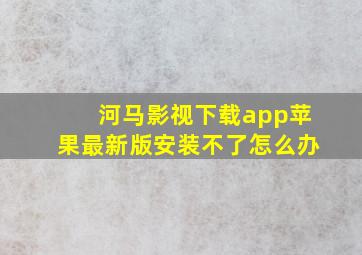 河马影视下载app苹果最新版安装不了怎么办